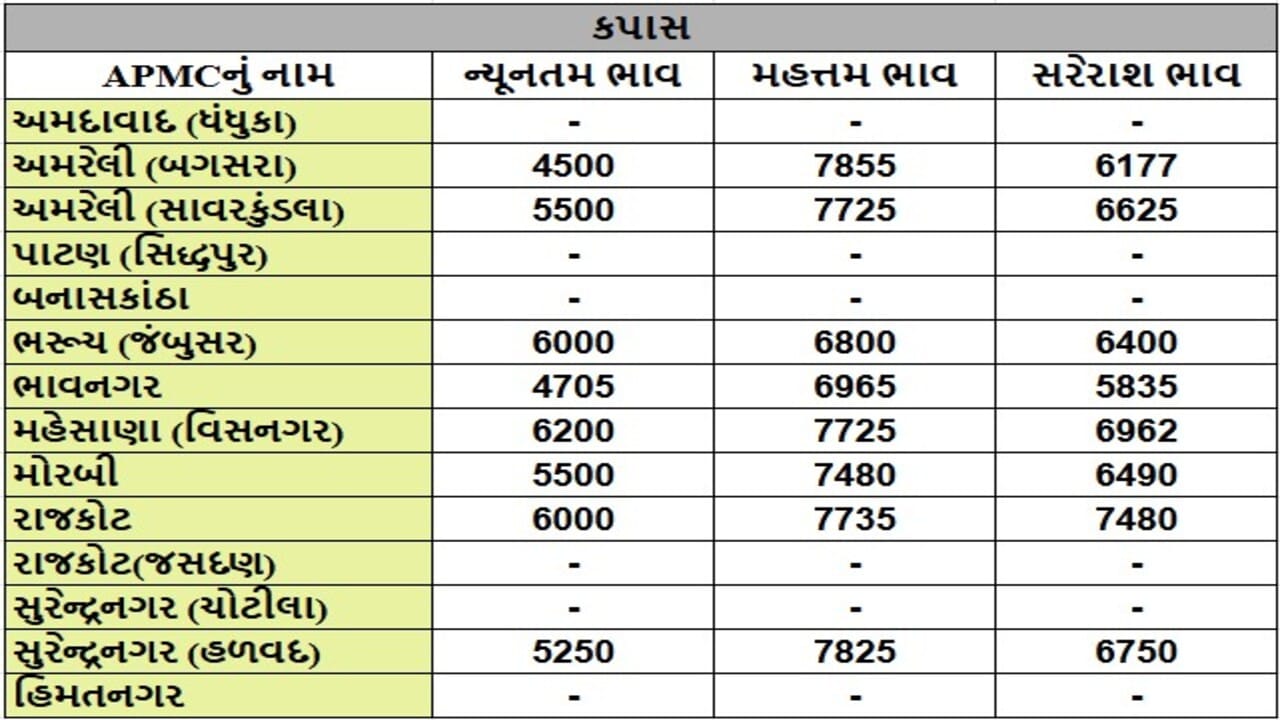 કપાસ

| APMCનું નામ | ન્યૂનતમ ભાવ | મહત્તમ ભાવ | સરેરાશ ભાવ |
|---|---|---|---|
| અમદાવાદ (ધંધુકા) | - | - | - |
| અમરેલી (બગસરા) | 4500 | 7855 | 6177 |
| અમરેલી (સાવરકુંડલા) | 5500 | 7725 | 6625 |
| પાટણ (સિદ્ધપુર) | - | - | - |
| બનાસકાંઠા | - | - | - |
| ભરૂચ (જંબુસર) | 6000 | 6800 | 6400 |
| ભાવનગર | 4705 | 6965 | 5835 |
| મહેસાણા (વિસનગર) | 6200 | 7725 | 6962 |
| મોરબી | 5500 | 7480 | 6490 |
| રાજકોટ | 6000 | 7735 | 7480 |
| રાજકોટ(જસદણ) | - | - | - |
| સુરેન્દ્રનગર (ચોટીલા) | - | - | - |
| સુરેન્દ્રનગર (હળવદ) | 5250 | 7825 | 6750 |
| હિંમતનગર | - | - | - |